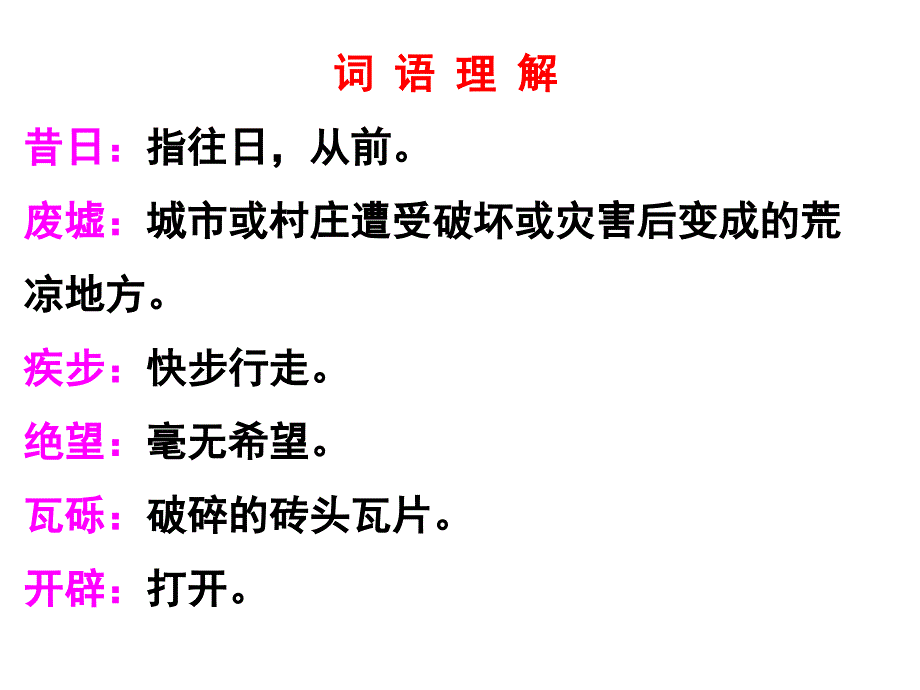 词 语 理 解

昔日：指往日，从前。

废墟：城市或村庄遭受破坏或灾害后变成的荒凉地方。

疾步：快步行走。

绝望：毫无希望。

瓦砾：破碎的砖头瓦片。

开辟：打开。